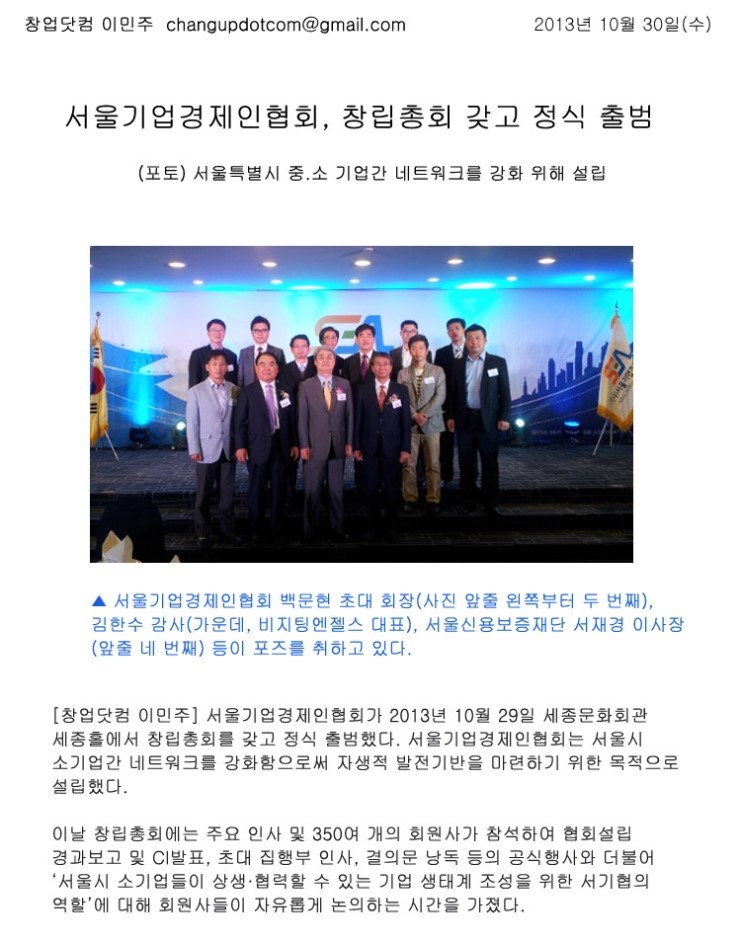 창업닷컴 이민주 changupdotcom@gmail.com 2013년 10월 30일(수)

서울기업경제인협회, 창립총회 갖고 정식 출범

(포토) 서울특별시 중.소 기업간 네트워크를 강화 위해 설립

▲ 서울기업경제인협회 백문현 초대 회장(사진 앞줄 왼쪽부터 두 번째), 김한수 감사(가운데, 비지팅엔젤스 대표), 서울신용보증재단 서재경 이사장(앞줄 네 번째) 등이 포즈를 취하고 있다.

[창업닷컴 이민주] 서울기업경제인협회가 2013년 10월 29일 세종문화회관 세종홀에서 창립총회를 갖고 정식 출범했다. 서울기업경제인협회는 서울시 소기업간 네트워크를 강화함으로써 자생적 발전기반을 마련하기 위한 목적으로 설립했다.

이날 창립총회에는 주요 인사 및 350여 개의 회원사가 참석하여 협회설립 경과보고 및 CI발표, 초대 집행부 인사, 결의문 낭독 등의 공식행사와 더불어 '서울시 소기업들이 상생·협력할 수 있는 기업 생태계 조성을 위한 서기협의 역할'에 대해 회원사들이 자유롭게 논의하는 시간을 가졌다.